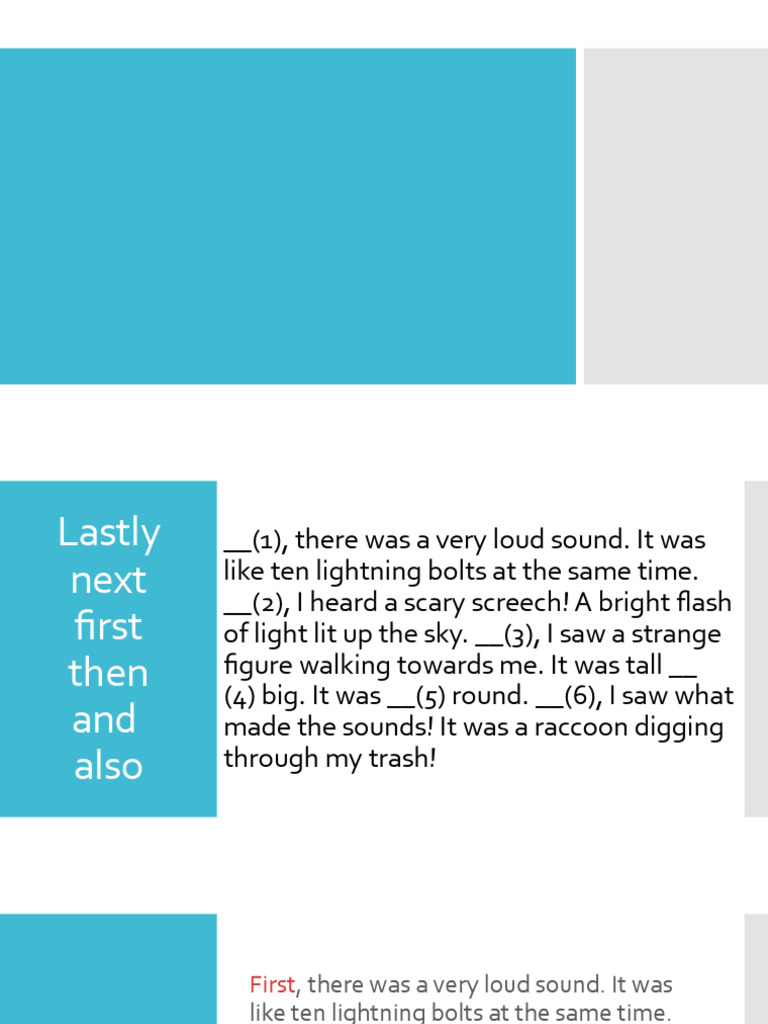 Lastly
next
first
then
and
also

__(1), there was a very loud sound. It was like ten lightning bolts at the same time. __(2), I heard a scary screech! A bright flash of light lit up the sky. __(3), I saw a strange figure walking towards me. It was tall __ (4) big. It was __(5) round. __(6), I saw what made the sounds! It was a raccoon digging through my trash!

First, there was a very loud sound. It was like ten lightning bolts at the same time.